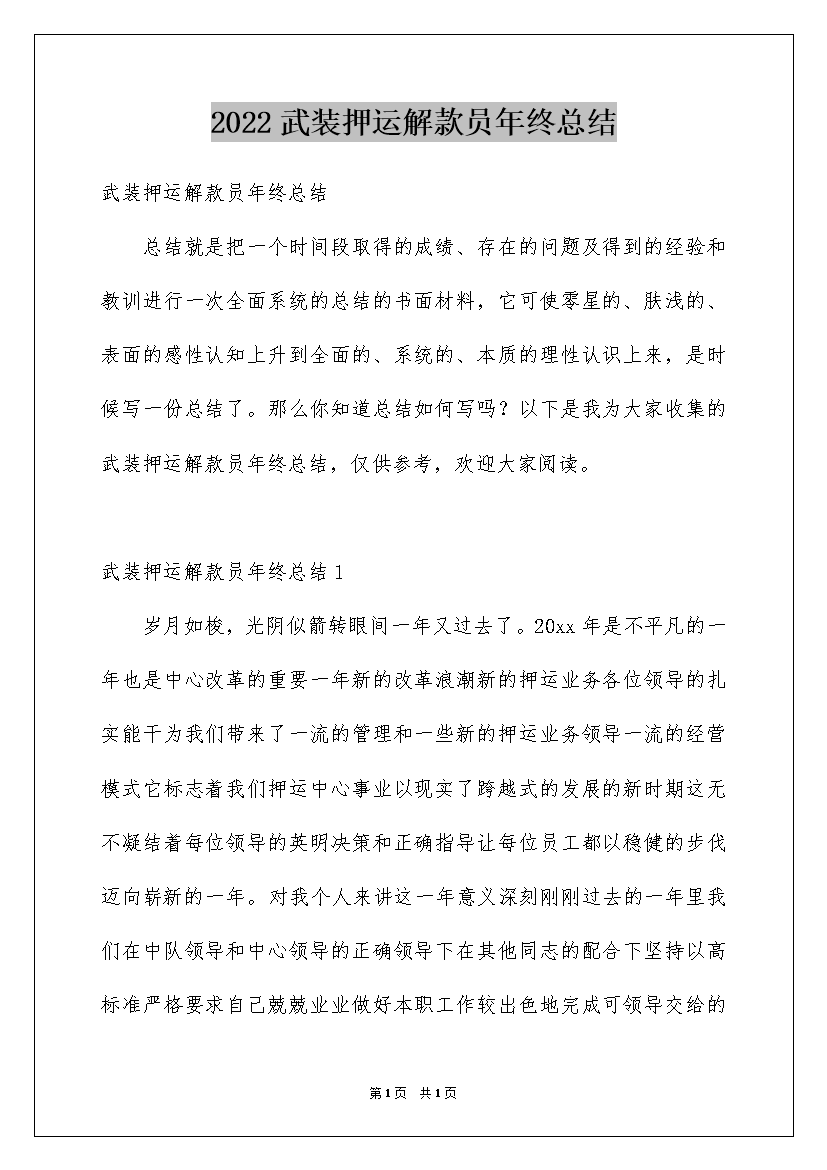 2022武装押运解款员年终总结

武装押运解款员年终总结

总结就是把一个时间段取得的成绩、存在的问题及得到的经验和教训进行一次全面系统的总结的书面材料，它可使零星的、肤浅的、表面的感性认知上升到全面的、系统的、本质的理性认识上来，是时候写一份总结了。那么你知道总结如何写吗？以下是我为大家收集的武装押运解款员年终总结，仅供参考，欢迎大家阅读。

武装押运解款员年终总结1

岁月如梭，光阴似箭转眼间一年又过去了。20xx年是不平凡的一年也是中心改革的重要一年新的改革浪潮新的押运业务各位领导的扎实能干为我们带来了一流的管理和一些新的押运业务领导一流的经营模式它标志着我们押运中心事业以现实了跨越式的发展的新时期这无不凝结着每位领导的英明决策和正确指导让每位员工都以稳健的步伐迈向崭新的一年。对我个人来讲这一年意义深刻刚刚过去的一年里我们在中队领导和中心领导的正确领导下在其他同志的配合下坚持以高标准严格要求自己兢兢业业做好本职工作较出色地完成可领导交给的

第1页 共1页